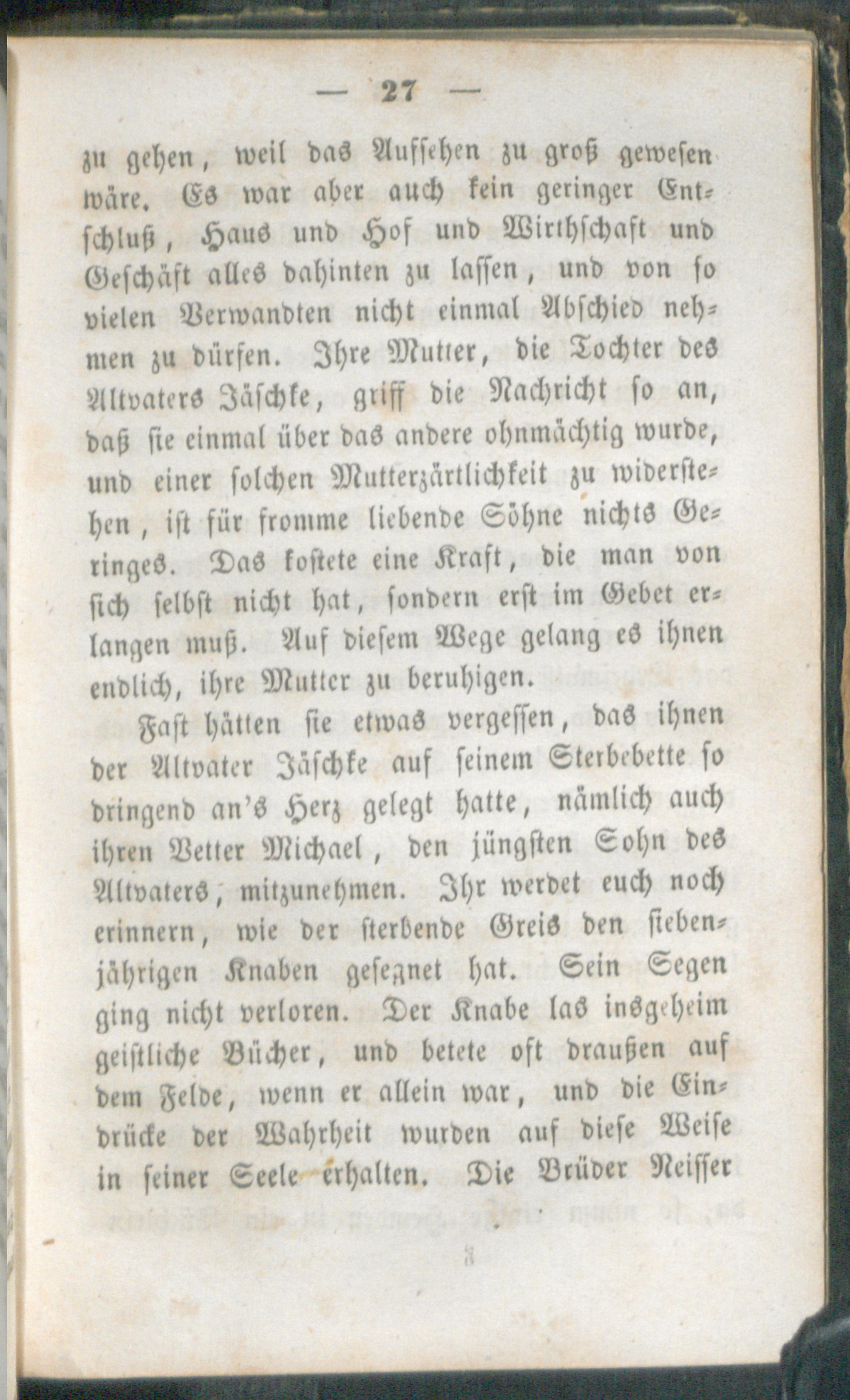 — 27 —

zu gehen, weil das Aufsehen zu groß gewesen wäre. Es war aber auch kein geringer Entschluß, Haus und Hof und Wirthschaft und Geschäft alles dahinten zu lassen, und von so vielen Verwandten nicht einmal Abschied nehmen zu dürfen. Ihre Mutter, die Tochter des Altvaters Jäschke, griff die Nachricht so an, daß sie einmal über das andere ohnmächtig wurde, und einer solchen Mutterzärtlichkeit zu widerstehen, ist für fromme liebende Söhne nichts Geringes. Das kostete eine Kraft, die man von sich selbst nicht hat, sondern erst im Gebet erlangen muß. Auf diesem Wege gelang es ihnen endlich, ihre Mutter zu beruhigen.

Fast hätten sie etwas vergessen, das ihnen der Altvater Jäschke auf seinem Sterbebette so dringend an's Herz gelegt hatte, nämlich auch ihren Vetter Michael, den jüngsten Sohn des Altvaters, mitzunehmen. Ihr werdet euch noch erinnern, wie der sterbende Greis den siebenjährigen Knaben gesegnet hat. Sein Segen ging nicht verloren. Der Knabe las insgeheim geistliche Bücher, und betete oft draußen auf dem Felde, wenn er allein war, und die Eindrücke der Wahrheit wurden auf diese Weise in seiner Seele erhalten. Die Brüder Neisser